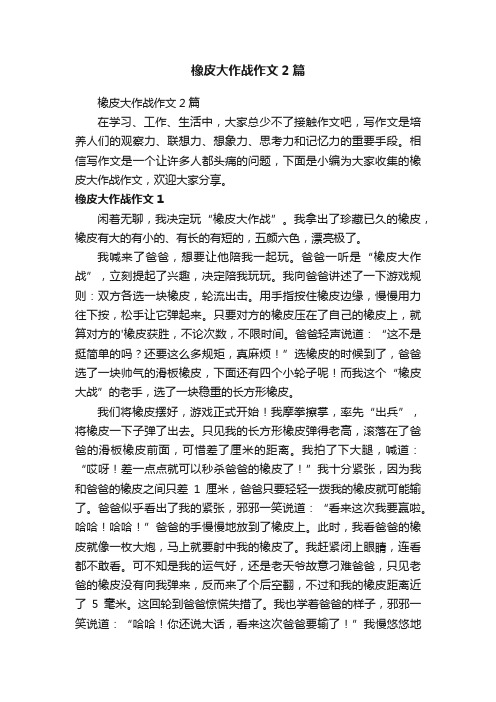 橡皮大作战作文2篇

橡皮大作战作文2篇

在学习、工作、生活中，大家总少不了接触作文吧，写作文是培养人们的观察力、联想力、想象力、思考力和记忆力的重要手段。相信写作文是一个让许多人都头痛的问题，下面是小编为大家收集的橡皮大作战作文，欢迎大家分享。

橡皮大作战作文1

闲着无聊，我决定玩“橡皮大作战”。我拿出了珍藏已久的橡皮，橡皮有大的有小的、有长的有短的，五颜六色，漂亮极了。

我喊来了爸爸，想要让他陪我一起玩。爸爸一听是“橡皮大作战”，立刻提起了兴趣，决定陪我玩玩。我向爸爸讲述了一下游戏规则：双方各选一块橡皮，轮流出击。用手指按住橡皮边缘，慢慢用力往下按，松手让它弹起来。只要对方的橡皮压在了自己的橡皮上，就算对方的'橡皮获胜，不论次数，不限时间。爸爸轻声说道：“这不是挺简单的吗？还要这么多规矩，真麻烦！”选橡皮的时候到了，爸爸选了一块帅气的滑板橡皮，下面还有四个小轮子呢！而我这个“橡皮大战”的老手，选了一块稳重的长方形橡皮。

我们将橡皮摆好，游戏正式开始！我摩拳擦掌，率先“出兵”，将橡皮一下子弹了出去。只见我的长方形橡皮弹得老高，滚落在了爸爸的滑板橡皮前面，可惜差了厘米的距离。我拍了下大腿，喊道：“哎呀！差一点点就可以秒杀爸爸的橡皮了！”我十分紧张，因为我和爸爸的橡皮之间只差 1 厘米，爸爸只要轻轻一拨我的橡皮就可能输了。爸爸似乎看出了我的紧张，邪邪一笑说道：“看来这次我要赢啦。哈哈！哈哈！”爸爸的手慢慢地放到了橡皮上。此时，我看爸爸的橡皮就像一枚大炮，马上就要射中我的橡皮了。我赶紧闭上眼睛，连看都不敢看。可不知是我的运气好，还是老天爷故意刁难爸爸，只见老爸的橡皮没有向我弹来，反而来了个后空翻，不过和我的橡皮距离近了 5 毫米。这回轮到爸爸惊慌失措了。我也学着爸爸的样子，邪邪一笑说道：“哈哈！你还说大话，看来这次爸爸要输了！”我慢悠悠地